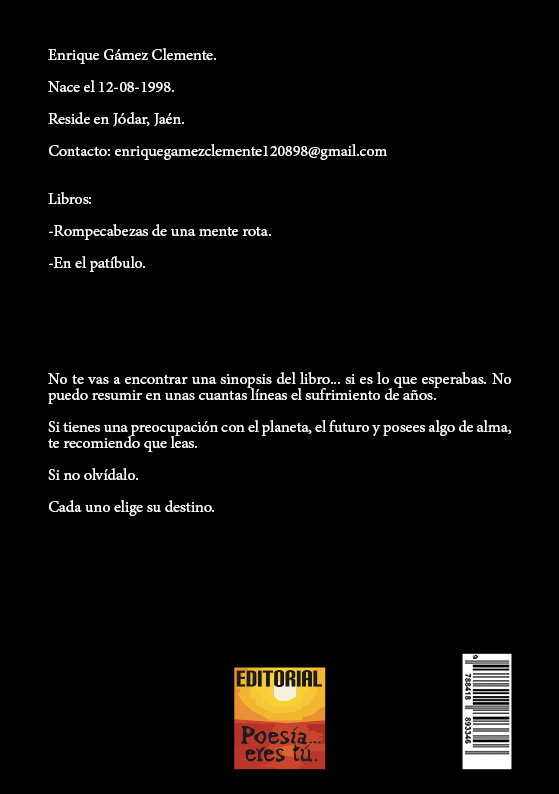 Enrique Gámez Clemente.

Nace el 12-08-1998.

Reside en Jódar, Jaén.

Contacto: enriquegamezclemente120898@gmail.com

Libros:

-Rompecabezas de una mente rota.

-En el patíbulo.

No te vas a encontrar una sinopsis del libro... si es lo que esperabas. No puedo resumir en unas cuantas líneas el sufrimiento de años.

Si tienes una preocupación con el planeta, el futuro y posees algo de alma, te recomiendo que leas.

Si no olvídalo.

Cada uno elige su destino.

EDITORIAL

Poesía... eres tú.

9 788418 893346